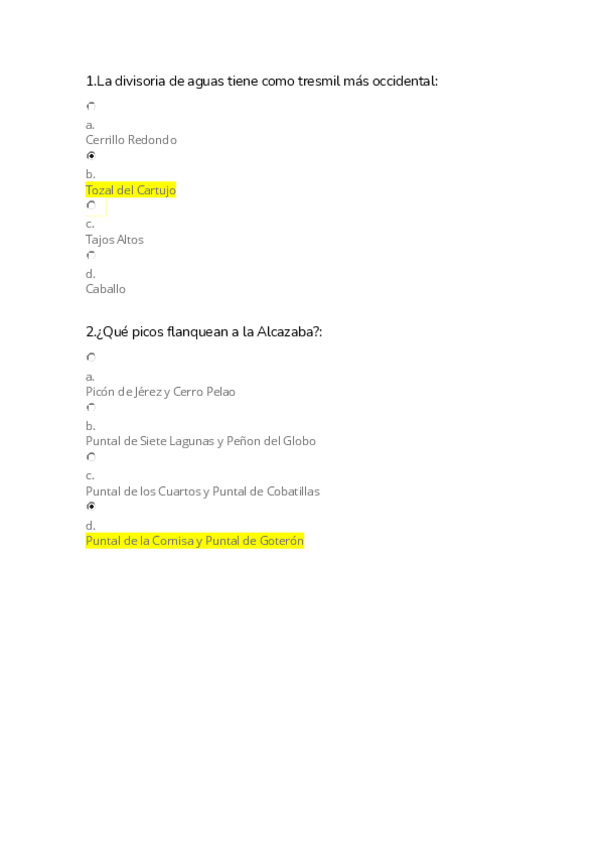 1.La divisoria de aguas tiene como tresmil más occidental:

a.
Cerrillo Redondo

b.
Tozal del Cartujo

c.
Tajos Altos

d.
Caballo

2.¿Qué picos flanquean a la Alcazaba?:

a.
Picón de Jérez y Cerro Pelao

b.
Puntal de Siete Lagunas y Peñon del Globo

c.
Puntal de los Cuartos y Puntal de Cobatillas

d.
Puntal de la Cornisa y Puntal de Goterón